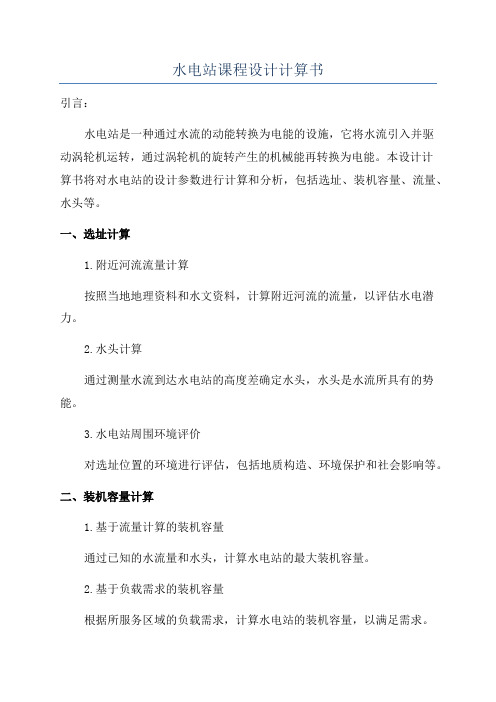 水电站课程设计计算书

引言：

水电站是一种通过水流的动能转换为电能的设施，它将水流引入并驱动涡轮机运转，通过涡轮机的旋转产生的机械能再转换为电能。本设计计算书将对水电站的设计参数进行计算和分析，包括选址、装机容量、流量、水头等。

一、选址计算

1.附近河流流量计算

按照当地地理资料和水文资料，计算附近河流的流量，以评估水电潜力。

2.水头计算

通过测量水流到达水电站的高度差确定水头，水头是水流所具有的势能。

3.水电站周围环境评价

对选址位置的环境进行评估，包括地质构造、环境保护和社会影响等。

二、装机容量计算

1.基于流量计算的装机容量

通过已知的水流量和水头，计算水电站的最大装机容量。

2.基于负载需求的装机容量

根据所服务区域的负载需求，计算水电站的装机容量，以满足需求。